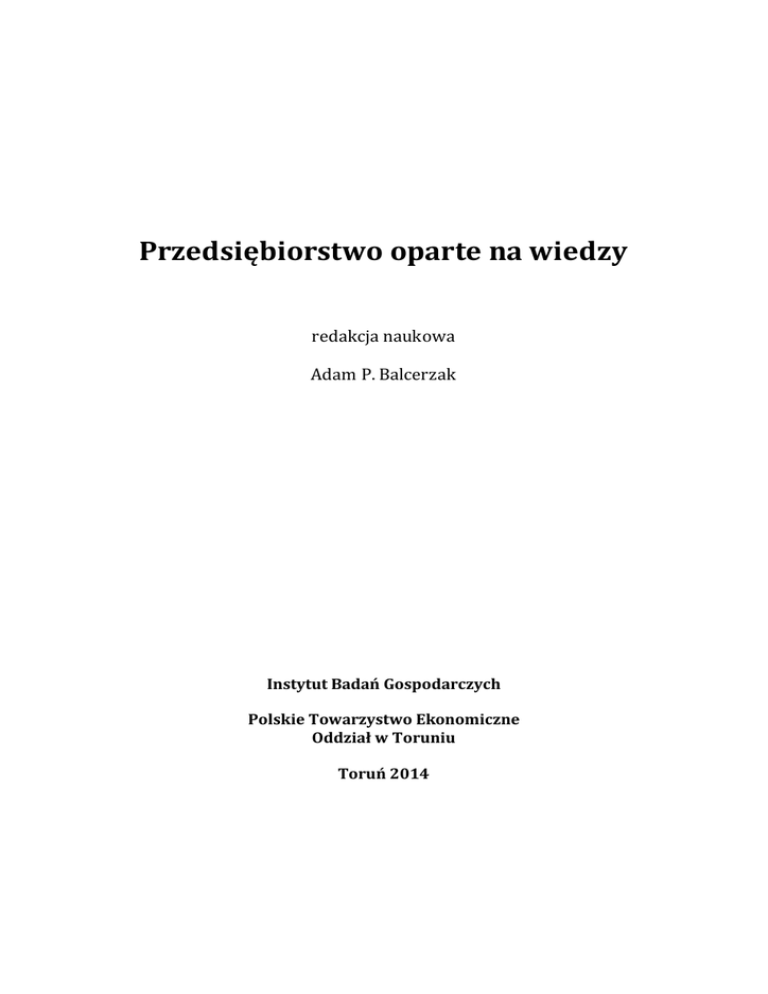 Przedsiębiorstwo oparte na wiedzy

redakcja naukowa

Adam P. Balcerzak

Instytut Badań Gospodarczych

Polskie Towarzystwo Ekonomiczne
Oddział w Toruniu

Toruń 2014